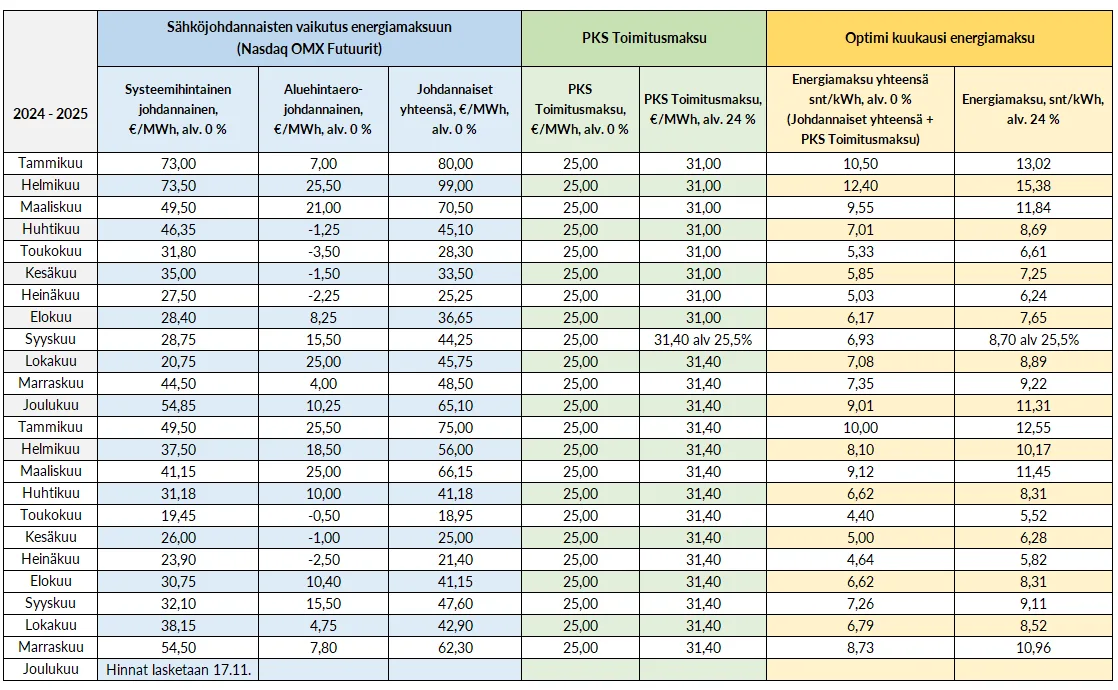 | 2024 - 2025 | Sähköjohdannaisten vaikutus energiamaksuun (Nasdaq OMX Futuurit) | | | PKS Toimitusmaksu | | Optimi kuukausi energiamaksu | |
|---|---|---|---|---|---|---|---|
| | Systeemihintainen johdannainen, €/MWh, alv. 0 % | Aluehintaero-johdannainen, €/MWh, alv. 0 % | Johdannaiset yhteensä, €/MWh, alv. 0 % | PKS Toimitusmaksu, €/MWh, alv. 0 % | PKS Toimitusmaksu, €/MWh, alv. 24 % | Energiamaksu yhteensä snt/kWh, alv. 0 % (Johdannaiset yhteensä + PKS Toimitusmaksu) | Energiamaksu, snt/kWh, alv. 24 % |
| Tammikuu | 73,00 | 7,00 | 80,00 | 25,00 | 31,00 | 10,50 | 13,02 |
| Helmikuu | 73,50 | 25,50 | 99,00 | 25,00 | 31,00 | 12,40 | 15,38 |
| Maaliskuu | 49,50 | 21,00 | 70,50 | 25,00 | 31,00 | 9,55 | 11,84 |
| Huhtikuu | 46,35 | -1,25 | 45,10 | 25,00 | 31,00 | 7,01 | 8,69 |
| Toukokuu | 31,80 | -3,50 | 28,30 | 25,00 | 31,00 | 5,33 | 6,61 |
| Kesäkuu | 35,00 | -1,50 | 33,50 | 25,00 | 31,00 | 5,85 | 7,25 |
| Heinäkuu | 27,50 | -2,25 | 25,25 | 25,00 | 31,00 | 5,03 | 6,24 |
| Elokuu | 28,40 | 8,25 | 36,65 | 25,00 | 31,00 | 6,17 | 7,65 |
| Syyskuu | 28,75 | 15,50 | 44,25 | 25,00 | 31,40 alv 25,5% | 6,93 | 8,70 alv 25,5% |
| Lokakuu | 20,75 | 25,00 | 45,75 | 25,00 | 31,40 | 7,08 | 8,89 |
| Marraskuu | 44,50 | 4,00 | 48,50 | 25,00 | 31,40 | 7,35 | 9,22 |
| Joulukuu | 54,85 | 10,25 | 65,10 | 25,00 | 31,40 | 9,01 | 11,31 |
| Tammikuu | 49,50 | 25,50 | 75,00 | 25,00 | 31,40 | 10,00 | 12,55 |
| Helmikuu | 37,50 | 18,50 | 56,00 | 25,00 | 31,40 | 8,10 | 10,17 |
| Maaliskuu | 41,15 | 25,00 | 66,15 | 25,00 | 31,40 | 9,12 | 11,45 |
| Huhtikuu | 31,18 | 10,00 | 41,18 | 25,00 | 31,40 | 6,62 | 8,31 |
| Toukokuu | 19,45 | -0,50 | 18,95 | 25,00 | 31,40 | 4,40 | 5,52 |
| Kesäkuu | 26,00 | -1,00 | 25,00 | 25,00 | 31,40 | 5,00 | 6,28 |
| Heinäkuu | 23,90 | -2,50 | 21,40 | 25,00 | 31,40 | 4,64 | 5,82 |
| Elokuu | 30,75 | 10,40 | 41,15 | 25,00 | 31,40 | 6,62 | 8,31 |
| Syyskuu | 32,10 | 15,50 | 47,60 | 25,00 | 31,40 | 7,26 | 9,11 |
| Lokakuu | 38,15 | 4,75 | 42,90 | 25,00 | 31,40 | 6,79 | 8,52 |
| Marraskuu | 54,50 | 7,80 | 62,30 | 25,00 | 31,40 | 8,73 | 10,96 |
| Joulukuu | Hinnat lasketaan 17.11. | | | | | | |